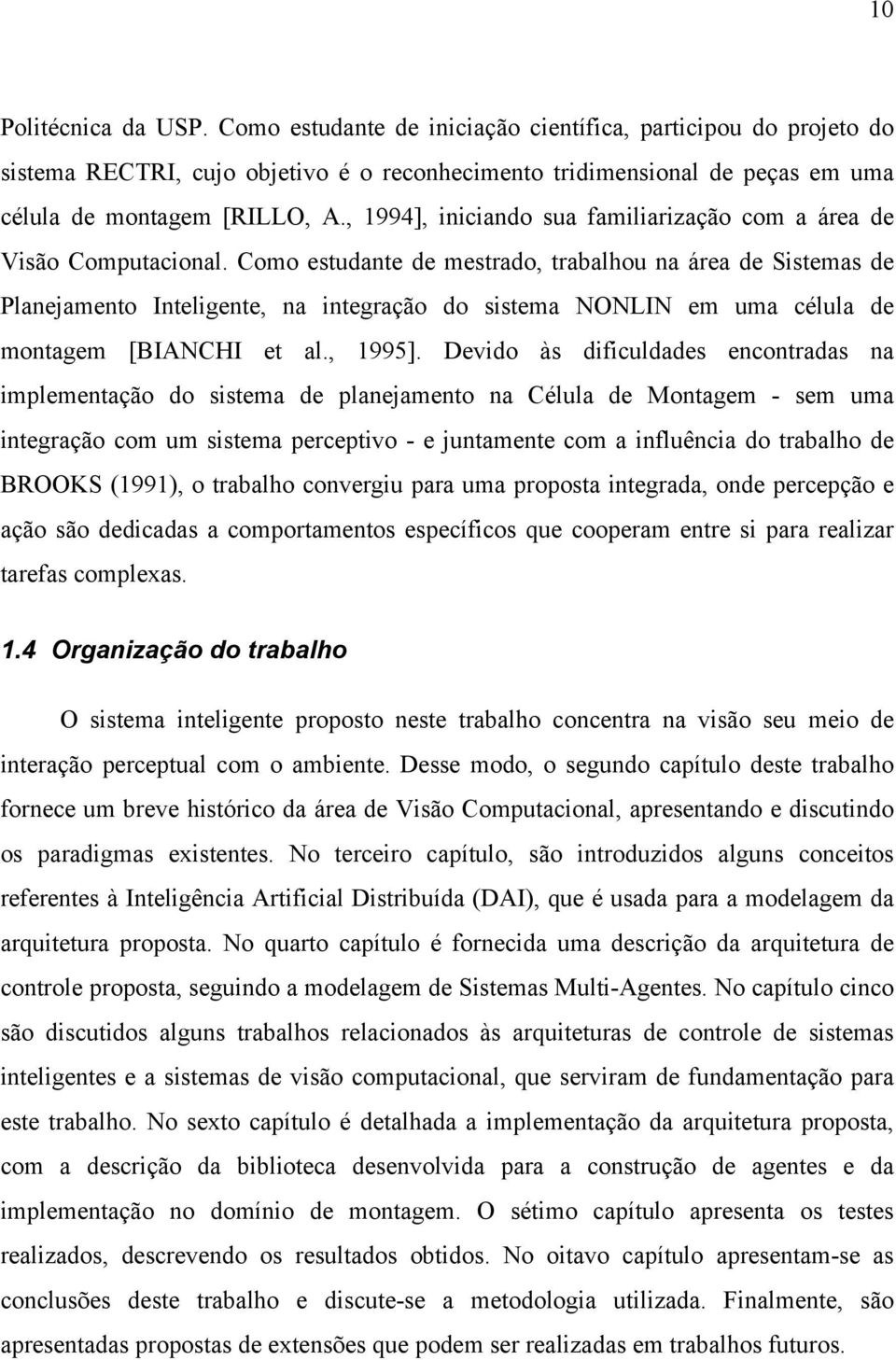 10

Politécnica da USP. Como estudante de iniciação científica, participou do projeto do sistema RECTRI, cujo objetivo é o reconhecimento tridimensional de peças em uma célula de montagem [RILLO, A., 1994], iniciando sua familiarização com a área de Visão Computacional. Como estudante de mestrado, trabalhou na área de Sistemas de Planejamento Inteligente, na integração do sistema NONLIN em uma célula de montagem [BIANCHI et al., 1995]. Devido às dificuldades encontradas na implementação do sistema de planejamento na Célula de Montagem - sem uma integração com um sistema perceptivo - e juntamente com a influência do trabalho de BROOKS (1991), o trabalho convergiu para uma proposta integrada, onde percepção e ação são dedicadas a comportamentos específicos que cooperam entre si para realizar tarefas complexas.

1.4 Organização do trabalho

O sistema inteligente proposto neste trabalho concentra na visão seu meio de interação perceptual com o ambiente. Desse modo, o segundo capítulo deste trabalho fornece um breve histórico da área de Visão Computacional, apresentando e discutindo os paradigmas existentes. No terceiro capítulo, são introduzidos alguns conceitos referentes à Inteligência Artificial Distribuída (DAI), que é usada para a modelagem da arquitetura proposta. No quarto capítulo é fornecida uma descrição da arquitetura de controle proposta, seguindo a modelagem de Sistemas Multi-Agentes. No capítulo cinco são discutidos alguns trabalhos relacionados às arquiteturas de controle de sistemas inteligentes e a sistemas de visão computacional, que serviram de fundamentação para este trabalho. No sexto capítulo é detalhada a implementação da arquitetura proposta, com a descrição da biblioteca desenvolvida para a construção de agentes e da implementação no domínio de montagem. O sétimo capítulo apresenta os testes realizados, descrevendo os resultados obtidos. No oitavo capítulo apresentam-se as conclusões deste trabalho e discute-se a metodologia utilizada. Finalmente, são apresentadas propostas de extensões que podem ser realizadas em trabalhos futuros.